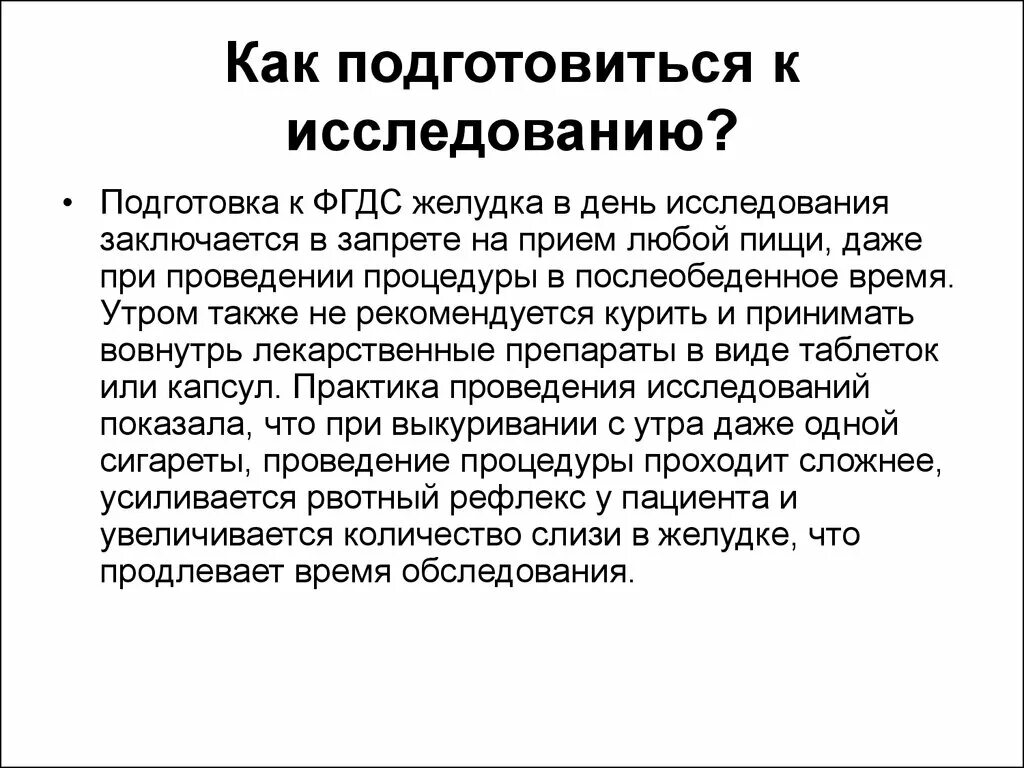 Как подготовиться к исследованию?

• Подготовка к ФГДС желудка в день исследования заключается в запрете на прием любой пищи, даже при проведении процедуры в послеобеденное время. Утром также не рекомендуется курить и принимать вовнутрь лекарственные препараты в виде таблеток или капсул. Практика проведения исследований показала, что при выкуривании с утра даже одной сигареты, проведение процедуры проходит сложнее, усиливается рвотный рефлекс у пациента и увеличивается количество слизи в желудке, что продлевает время обследования.